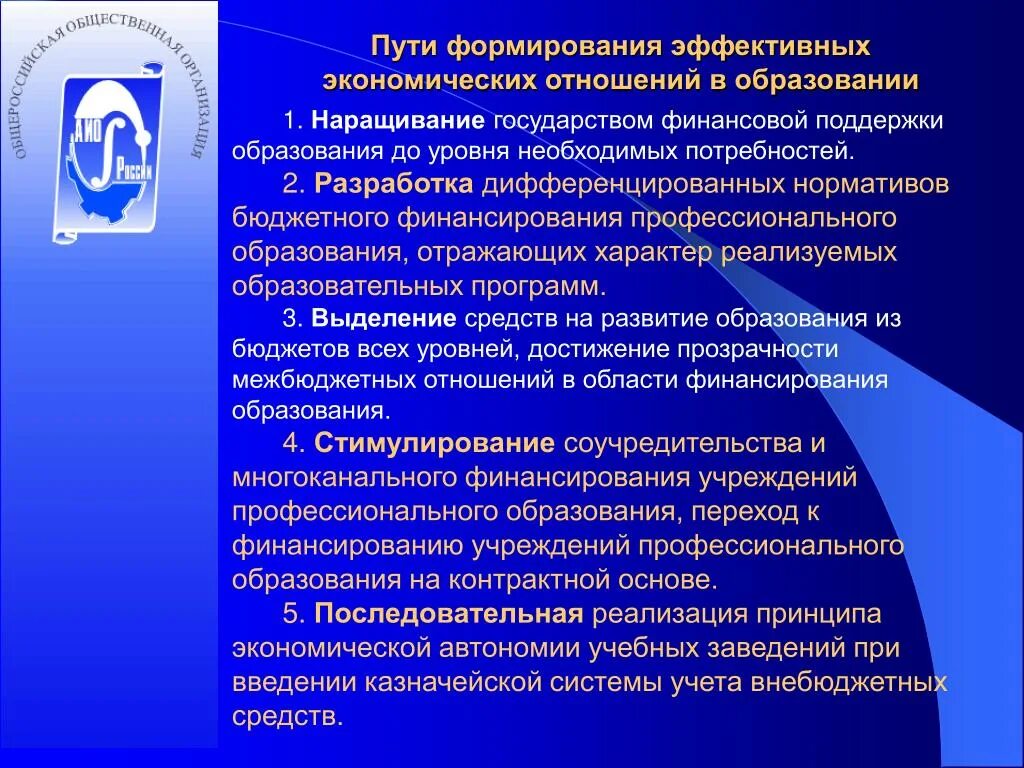 ОБЩЕРОССИЙСКАЯ ОБЩЕСТВЕННАЯ ОРГАНИЗАЦИЯ

АИО России

Пути формирования эффективных экономических отношений в образовании

1. Наращивание государством финансовой поддержки образования до уровня необходимых потребностей.

2. Разработка дифференцированных нормативов бюджетного финансирования профессионального образования, отражающих характер реализуемых образовательных программ.

3. Выделение средств на развитие образования из бюджетов всех уровней, достижение прозрачности межбюджетных отношений в области финансирования образования.

4. Стимулирование соучредительства и многоканального финансирования учреждений профессионального образования, переход к финансированию учреждений профессионального образования на контрактной основе.

5. Последовательная реализация принципа экономической автономии учебных заведений при введении казначейской системы учета внебюджетных средств.